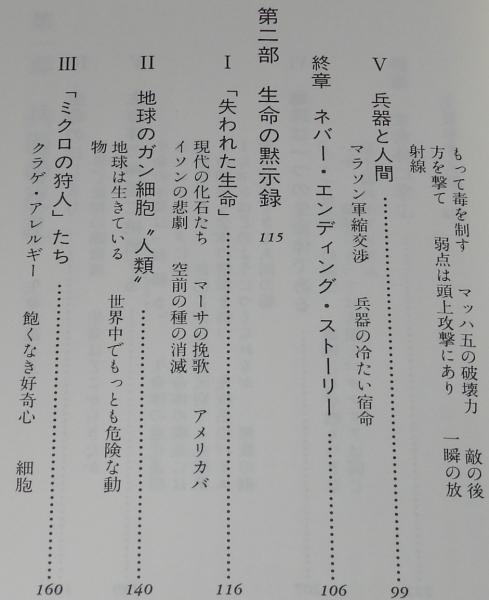 もって毒を制す　マッハ五の破壊力　敵の後方を撃て　弱点は頭上攻撃にあり　一瞬の放射線

V　兵器と人間 99
マラソン軍縮交渉　兵器の冷たい宿命

終章　ネバー・エンディング・ストーリー 106

第二部　生命の黙示録 115

I　「失われた生命」 116
現代の化石たち　マーサの挽歌　アメリカバイソンの悲劇　空前の種の消滅

II　地球のガン細胞〝人類〟 140
地球は生きている　世界中でもっとも危険な動物

III　「ミクロの狩人」たち 160
クラゲ・アレルギー　飽くなき好奇心　細胞